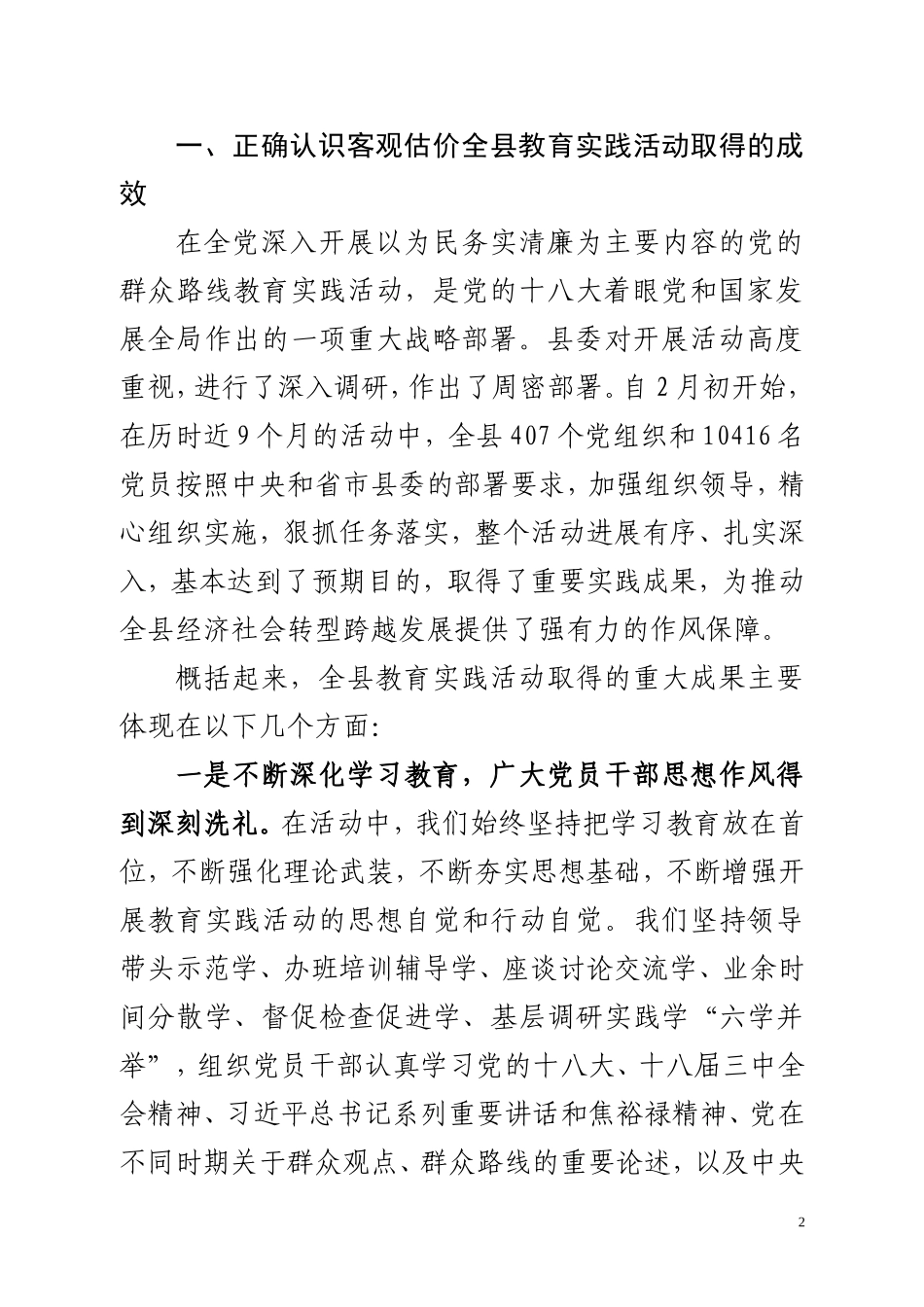 一、正确认识客观估价全县教育实践活动取得的成效

在全党深入开展以为民务实清廉为主要内容的党的群众路线教育实践活动，是党的十八大着眼党和国家发展全局作出的一项重大战略部署。县委对开展活动高度重视，进行了深入调研，作出了周密部署。自2月初开始，在历时近9个月的活动中，全县407个党组织和10416名党员按照中央和省市县委的部署要求，加强组织领导，精心组织实施，狠抓任务落实，整个活动进展有序、扎实深入，基本达到了预期目的，取得了重要实践成果，为推动全县经济社会转型跨越发展提供了强有力的作风保障。

概括起来，全县教育实践活动取得的重大成果主要体现在以下几个方面：

一是不断深化学习教育，广大党员干部思想作风得到深刻洗礼。在活动中，我们始终坚持把学习教育放在首位，不断强化理论武装，不断夯实思想基础，不断增强开展教育实践活动的思想自觉和行动自觉。我们坚持领导带头示范学、办班培训辅导学、座谈讨论交流学、业余时间分散学、督促检查促进学、基层调研实践学“六学并举”，组织党员干部认真学习党的十八大、十八届三中全会精神、习近平总书记系列重要讲话和焦裕禄精神、党在不同时期关于群众观点、群众路线的重要论述，以及中央

2